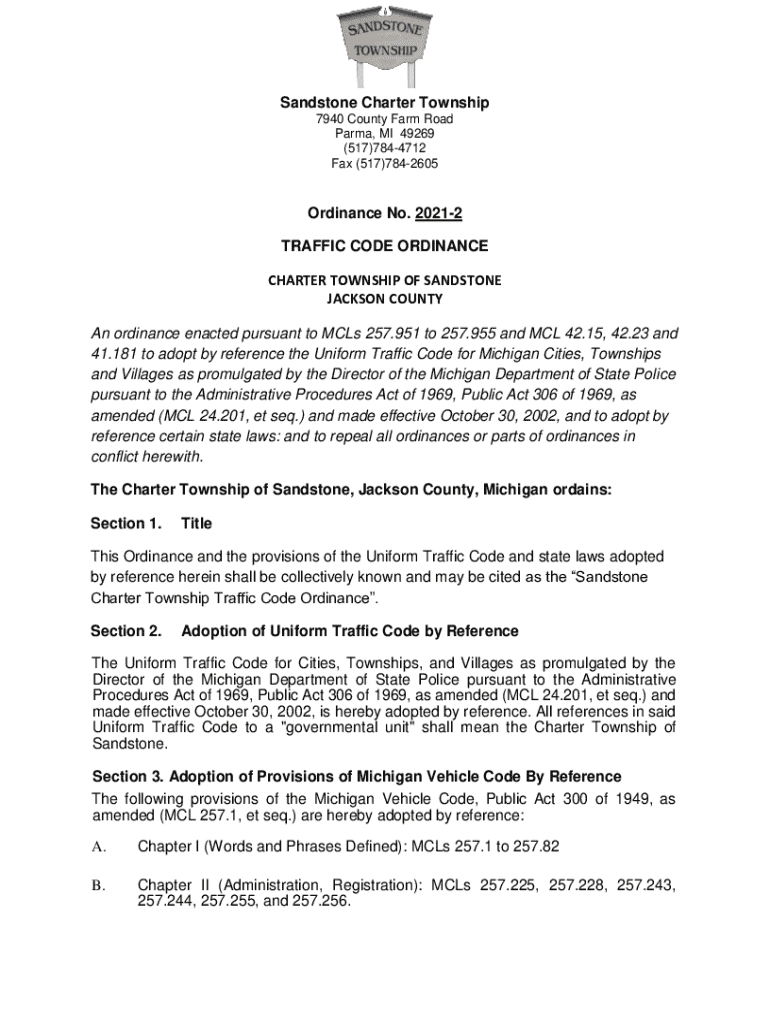 SANDSTONE
TOWNSHIP

Sandstone Charter Township
7940 County Farm Road
Parma, MI 49269
(517)784-4712
Fax (517)784-2605

Ordinance No. 2021-2

TRAFFIC CODE ORDINANCE

CHARTER TOWNSHIP OF SANDSTONE
JACKSON COUNTY

An ordinance enacted pursuant to MCLs 257.951 to 257.955 and MCL 42.15, 42.23 and 41.181 to adopt by reference the Uniform Traffic Code for Michigan Cities, Townships and Villages as promulgated by the Director of the Michigan Department of State Police pursuant to the Administrative Procedures Act of 1969, Public Act 306 of 1969, as amended (MCL 24.201, et seq.) and made effective October 30, 2002, and to adopt by reference certain state laws: and to repeal all ordinances or parts of ordinances in conflict herewith.

The Charter Township of Sandstone, Jackson County, Michigan ordains:

Section 1. Title

This Ordinance and the provisions of the Uniform Traffic Code and state laws adopted by reference herein shall be collectively known and may be cited as the “Sandstone Charter Township Traffic Code Ordinance”.

Section 2. Adoption of Uniform Traffic Code by Reference

The Uniform Traffic Code for Cities, Townships, and Villages as promulgated by the Director of the Michigan Department of State Police pursuant to the Administrative Procedures Act of 1969, Public Act 306 of 1969, as amended (MCL 24.201, et seq.) and made effective October 30, 2002, is hereby adopted by reference. All references in said Uniform Traffic Code to a "governmental unit" shall mean the Charter Township of Sandstone.

Section 3. Adoption of Provisions of Michigan Vehicle Code By Reference

The following provisions of the Michigan Vehicle Code, Public Act 300 of 1949, as amended (MCL 257.1, et seq.) are hereby adopted by reference:

A. Chapter I (Words and Phrases Defined): MCLs 257.1 to 257.82

B. Chapter II (Administration, Registration): MCLs 257.225, 257.228, 257.243, 257.244, 257.255, and 257.256.